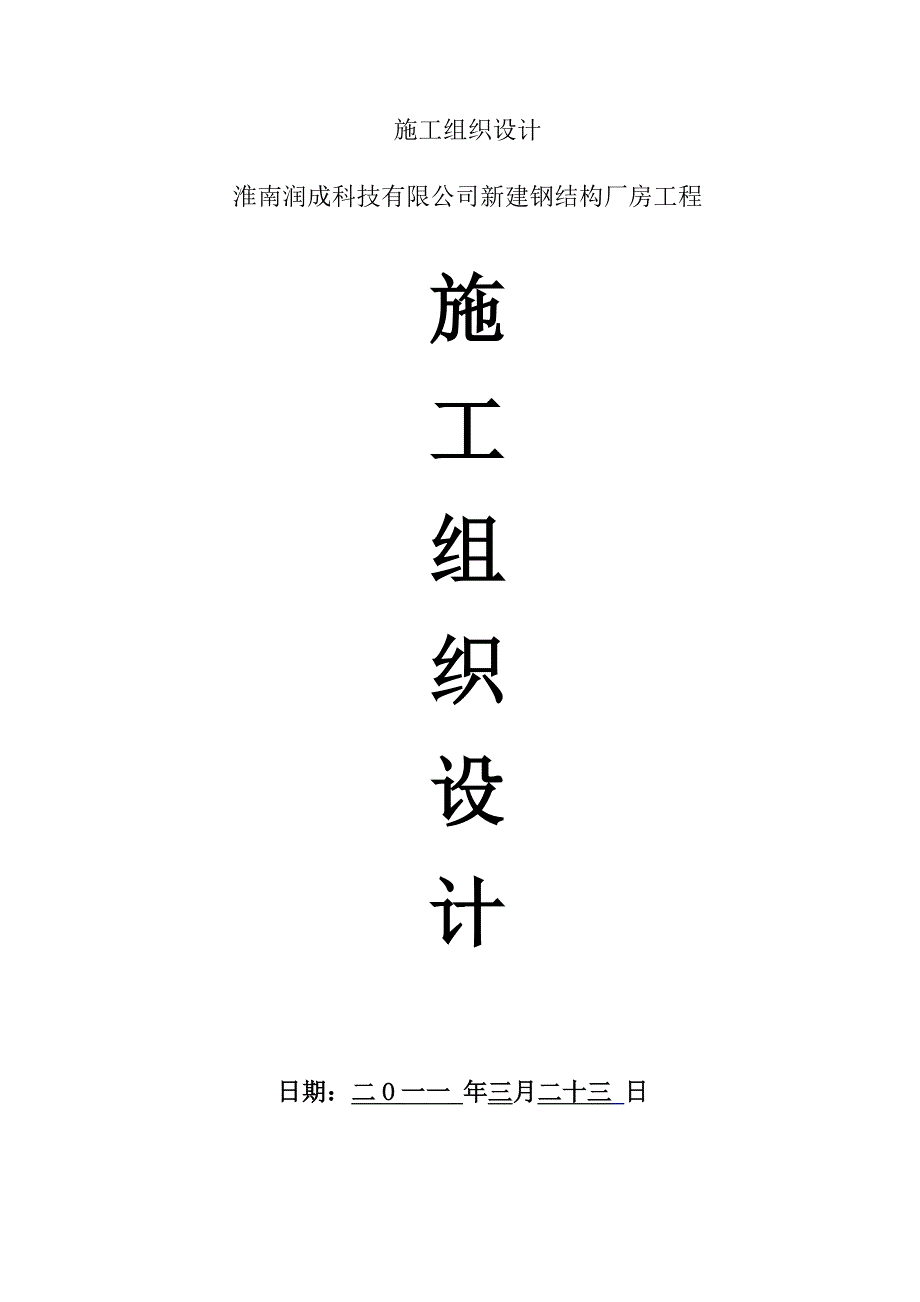 施工组织设计

淮南润成科技有限公司新建钢结构厂房工程

施

工

组

织

设

计

日期：二０一一 年三月二十三 日